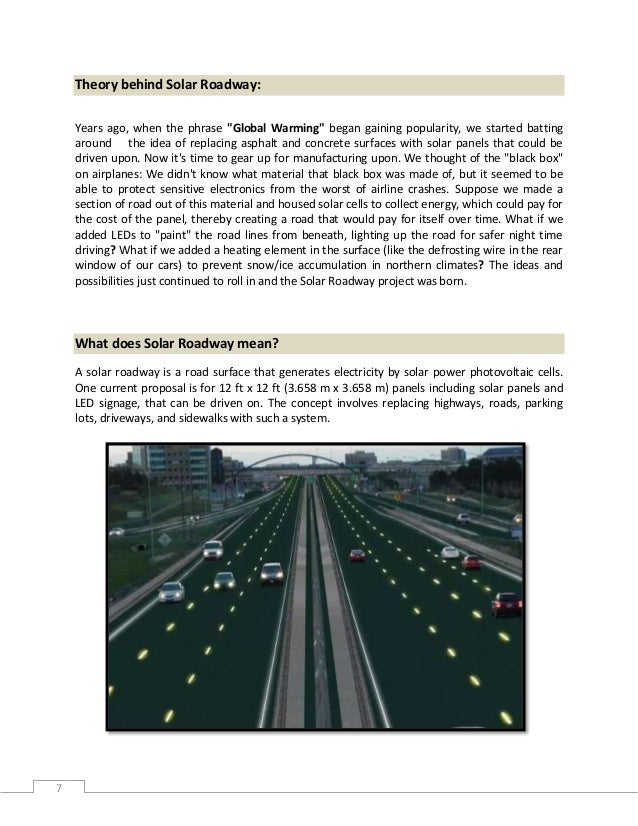 Theory behind Solar Roadway:

Years ago, when the phrase "Global Warming" began gaining popularity, we started batting around the idea of replacing asphalt and concrete surfaces with solar panels that could be driven upon. Now it's time to gear up for manufacturing upon. We thought of the "black box" on airplanes: We didn't know what material that black box was made of, but it seemed to be able to protect sensitive electronics from the worst of airline crashes. Suppose we made a section of road out of this material and housed solar cells to collect energy, which could pay for the cost of the panel, thereby creating a road that would pay for itself over time. What if we added LEDs to "paint" the road lines from beneath, lighting up the road for safer night time driving? What if we added a heating element in the surface (like the defrosting wire in the rear window of our cars) to prevent snow/ice accumulation in northern climates? The ideas and possibilities just continued to roll in and the Solar Roadway project was born.

What does Solar Roadway mean?

A solar roadway is a road surface that generates electricity by solar power photovoltaic cells. One current proposal is for 12 ft x 12 ft (3.658 m x 3.658 m) panels including solar panels and LED signage, that can be driven on. The concept involves replacing highways, roads, parking lots, driveways, and sidewalks with such a system.

7